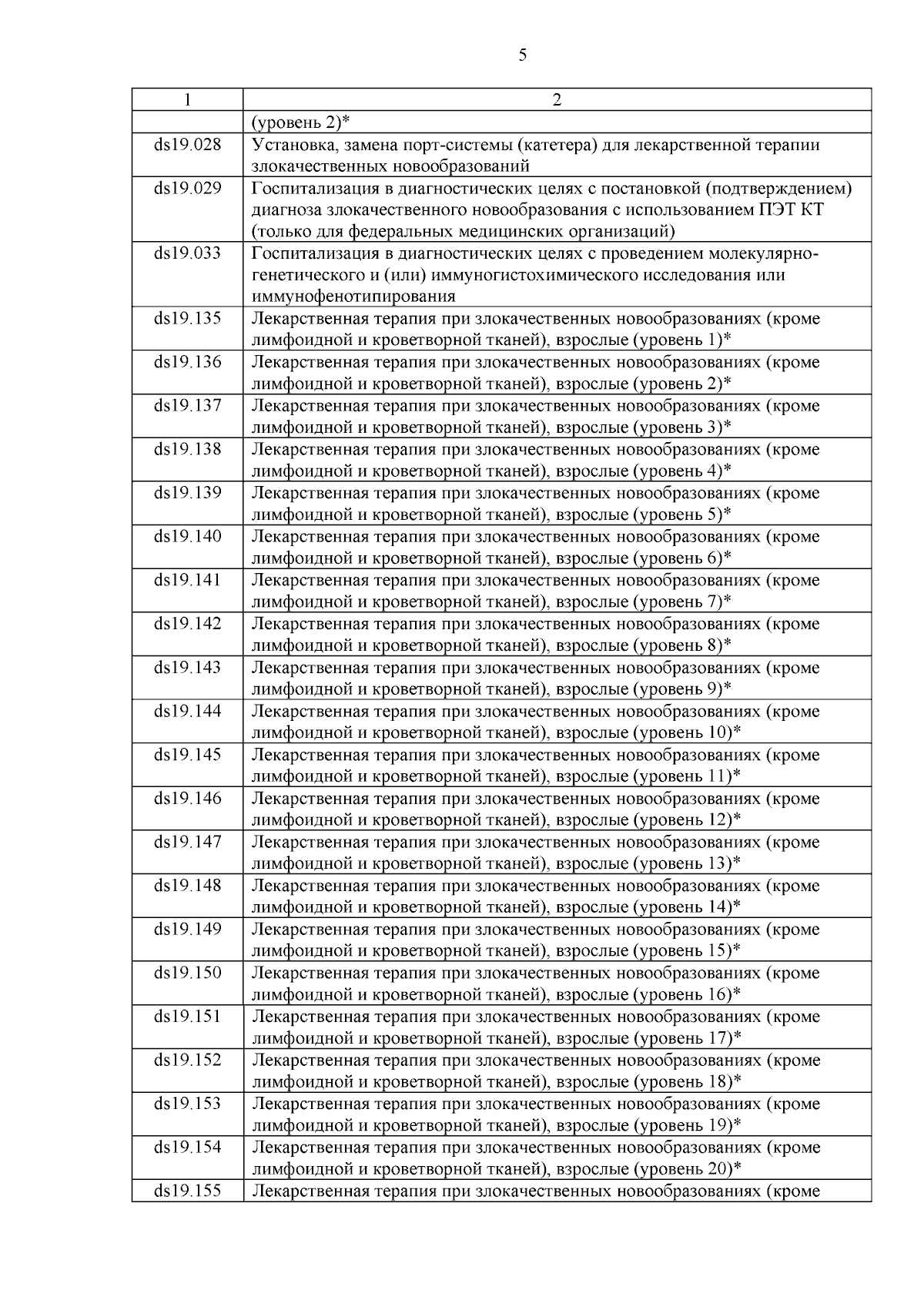 5

| 1 | 2 |
|---|---|
|  | (уровень 2)* |
| ds19.028 | Установка, замена порт-системы (катетера) для лекарственной терапии злокачественных новообразований |
| ds19.029 | Госпитализация в диагностических целях с постановкой (подтверждением) диагноза злокачественного новообразования с использованием ПЭТ КТ (только для федеральных медицинских организаций) |
| ds19.033 | Госпитализация в диагностических целях с проведением молекулярно-генетического и (или) иммуногистохимического исследования или иммунофенотипирования |
| ds19.135 | Лекарственная терапия при злокачественных новообразованиях (кроме лимфоидной и кроветворной тканей), взрослые (уровень 1)* |
| ds19.136 | Лекарственная терапия при злокачественных новообразованиях (кроме лимфоидной и кроветворной тканей), взрослые (уровень 2)* |
| ds19.137 | Лекарственная терапия при злокачественных новообразованиях (кроме лимфоидной и кроветворной тканей), взрослые (уровень 3)* |
| ds19.138 | Лекарственная терапия при злокачественных новообразованиях (кроме лимфоидной и кроветворной тканей), взрослые (уровень 4)* |
| ds19.139 | Лекарственная терапия при злокачественных новообразованиях (кроме лимфоидной и кроветворной тканей), взрослые (уровень 5)* |
| ds19.140 | Лекарственная терапия при злокачественных новообразованиях (кроме лимфоидной и кроветворной тканей), взрослые (уровень 6)* |
| ds19.141 | Лекарственная терапия при злокачественных новообразованиях (кроме лимфоидной и кроветворной тканей), взрослые (уровень 7)* |
| ds19.142 | Лекарственная терапия при злокачественных новообразованиях (кроме лимфоидной и кроветворной тканей), взрослые (уровень 8)* |
| ds19.143 | Лекарственная терапия при злокачественных новообразованиях (кроме лимфоидной и кроветворной тканей), взрослые (уровень 9)* |
| ds19.144 | Лекарственная терапия при злокачественных новообразованиях (кроме лимфоидной и кроветворной тканей), взрослые (уровень 10)* |
| ds19.145 | Лекарственная терапия при злокачественных новообразованиях (кроме лимфоидной и кроветворной тканей), взрослые (уровень 11)* |
| ds19.146 | Лекарственная терапия при злокачественных новообразованиях (кроме лимфоидной и кроветворной тканей), взрослые (уровень 12)* |
| ds19.147 | Лекарственная терапия при злокачественных новообразованиях (кроме лимфоидной и кроветворной тканей), взрослые (уровень 13)* |
| ds19.148 | Лекарственная терапия при злокачественных новообразованиях (кроме лимфоидной и кроветворной тканей), взрослые (уровень 14)* |
| ds19.149 | Лекарственная терапия при злокачественных новообразованиях (кроме лимфоидной и кроветворной тканей), взрослые (уровень 15)* |
| ds19.150 | Лекарственная терапия при злокачественных новообразованиях (кроме лимфоидной и кроветворной тканей), взрослые (уровень 16)* |
| ds19.151 | Лекарственная терапия при злокачественных новообразованиях (кроме лимфоидной и кроветворной тканей), взрослые (уровень 17)* |
| ds19.152 | Лекарственная терапия при злокачественных новообразованиях (кроме лимфоидной и кроветворной тканей), взрослые (уровень 18)* |
| ds19.153 | Лекарственная терапия при злокачественных новообразованиях (кроме лимфоидной и кроветворной тканей), взрослые (уровень 19)* |
| ds19.154 | Лекарственная терапия при злокачественных новообразованиях (кроме лимфоидной и кроветворной тканей), взрослые (уровень 20)* |
| ds19.155 | Лекарственная терапия при злокачественных новообразованиях (кроме |